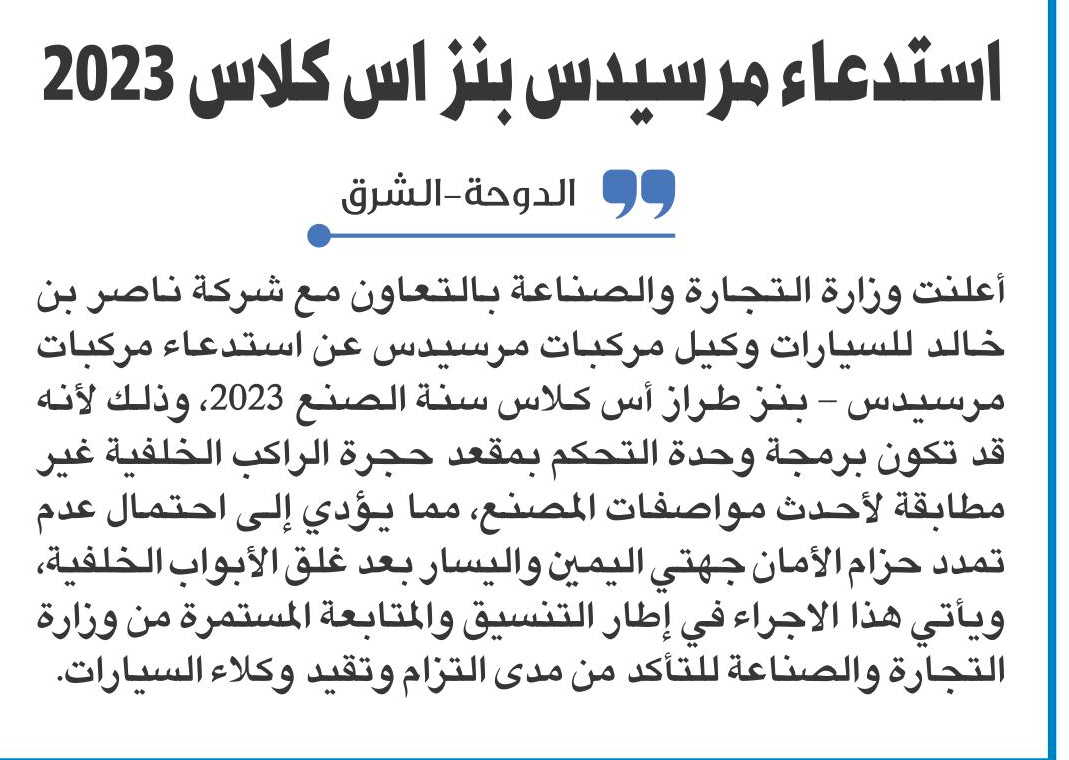 استدعاء مرسيدس بنز اس كلاس 2023

الدوحة-الشرق

أعلنت وزارة التجارة والصناعة بالتعاون مع شركة ناصر بن خالد للسيارات وكيل مركبات مرسيدس عن استدعاء مركبات مرسيدس - بنز طراز أس كلاس سنة الصنع 2023، وذلك لأنه قد تكون برمجة وحدة التحكم بمقعد حجرة الراكب الخلفية غير مطابقة لأحدث مواصفات المصنع، مما يؤدي إلى احتمال عدم تمدد حزام الأمان جهتي اليمين واليسار بعد غلق الأبواب الخلفية، ويأتي هذا الاجراء في إطار التنسيق والمتابعة المستمرة من وزارة التجارة والصناعة للتأكد من مدى التزام وتقيد وكلاء السيارات.